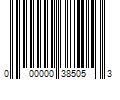 0 00000 38505 3